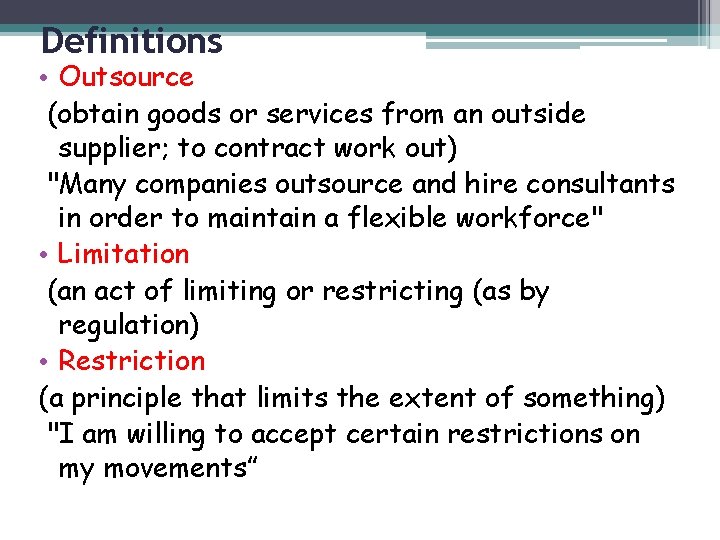 Definitions

• Outsource

(obtain goods or services from an outside supplier; to contract work out)

"Many companies outsource and hire consultants in order to maintain a flexible workforce"

• Limitation

(an act of limiting or restricting (as by regulation)

• Restriction

(a principle that limits the extent of something)

"I am willing to accept certain restrictions on my movements"